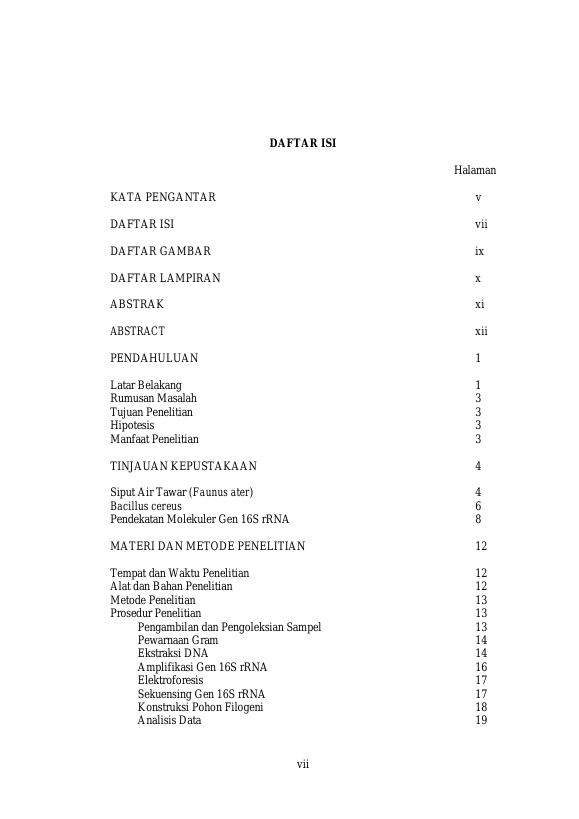 DAFTAR ISI

Halaman

KATA PENGANTAR v

DAFTAR ISI vii

DAFTAR GAMBAR ix

DAFTAR LAMPIRAN x

ABSTRAK xi

ABSTRACT xii

PENDAHULUAN 1

Latar Belakang 1
Rumusan Masalah 3
Tujuan Penelitian 3
Hipotesis 3
Manfaat Penelitian 3

TINJAUAN KEPUSTAKAAN 4

Siput Air Tawar (Faunus ater) 4
Bacillus cereus 6
Pendekatan Molekuler Gen 16S rRNA 8

MATERI DAN METODE PENELITIAN 12

Tempat dan Waktu Penelitian 12
Alat dan Bahan Penelitian 12
Metode Penelitian 13
Prosedur Penelitian 13
Pengambilan dan Pengoleksian Sampel 13
Pewarnaan Gram 14
Ekstraksi DNA 14
Amplifikasi Gen 16S rRNA 16
Elektroforesis 17
Sekuensing Gen 16S rRNA 17
Konstruksi Pohon Filogeni 18
Analisis Data 19

vii